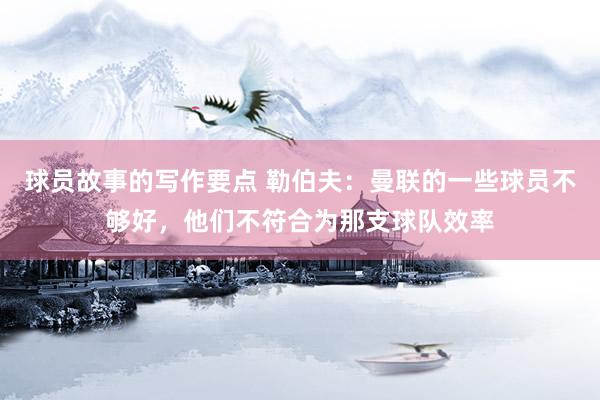 球员故事的写作要点 勒伯夫：曼联的一些球员不够好，他们不符合为那支球队效率